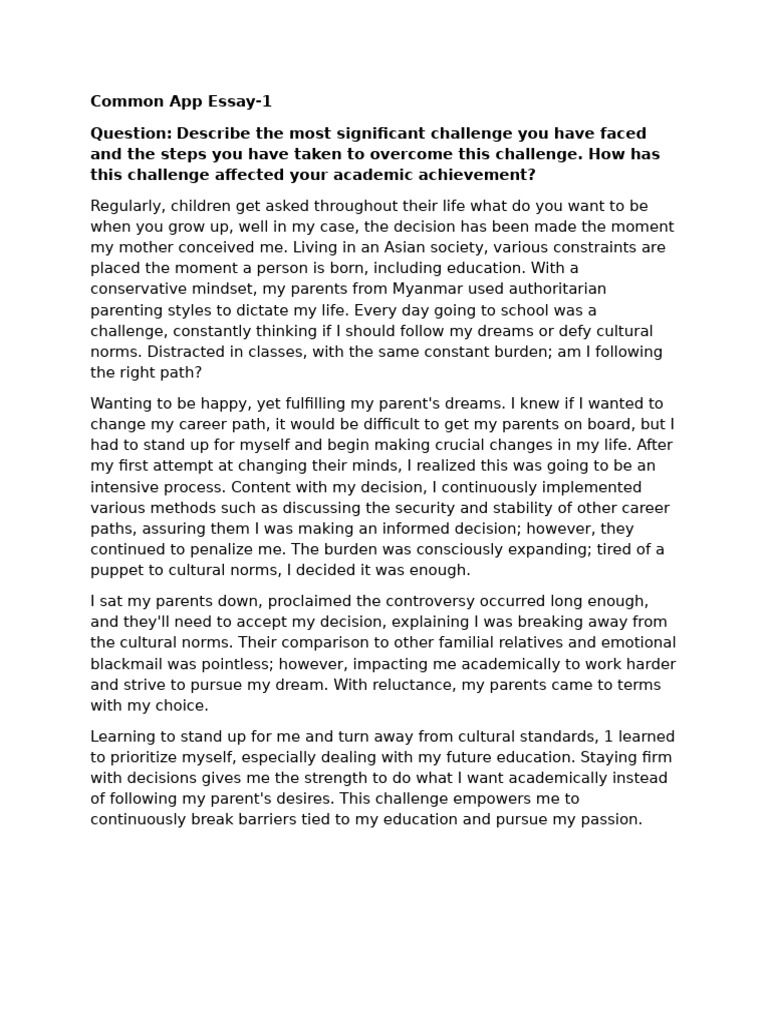 Common App Essay-1

Question: Describe the most significant challenge you have faced and the steps you have taken to overcome this challenge. How has this challenge affected your academic achievement?

Regularly, children get asked throughout their life what do you want to be when you grow up, well in my case, the decision has been made the moment my mother conceived me. Living in an Asian society, various constraints are placed the moment a person is born, including education. With a conservative mindset, my parents from Myanmar used authoritarian parenting styles to dictate my life. Every day going to school was a challenge, constantly thinking if I should follow my dreams or defy cultural norms. Distracted in classes, with the same constant burden; am I following the right path?

Wanting to be happy, yet fulfilling my parent's dreams. I knew if I wanted to change my career path, it would be difficult to get my parents on board, but I had to stand up for myself and begin making crucial changes in my life. After my first attempt at changing their minds, I realized this was going to be an intensive process. Content with my decision, I continuously implemented various methods such as discussing the security and stability of other career paths, assuring them I was making an informed decision; however, they continued to penalize me. The burden was consciously expanding; tired of a puppet to cultural norms, I decided it was enough.

I sat my parents down, proclaimed the controversy occurred long enough, and they'll need to accept my decision, explaining I was breaking away from the cultural norms. Their comparison to other familial relatives and emotional blackmail was pointless; however, impacting me academically to work harder and strive to pursue my dream. With reluctance, my parents came to terms with my choice.

Learning to stand up for me and turn away from cultural standards, 1 learned to prioritize myself, especially dealing with my future education. Staying firm with decisions gives me the strength to do what I want academically instead of following my parent's desires. This challenge empowers me to continuously break barriers tied to my education and pursue my passion.